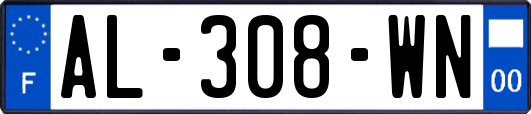 F
AL-308-WN
00